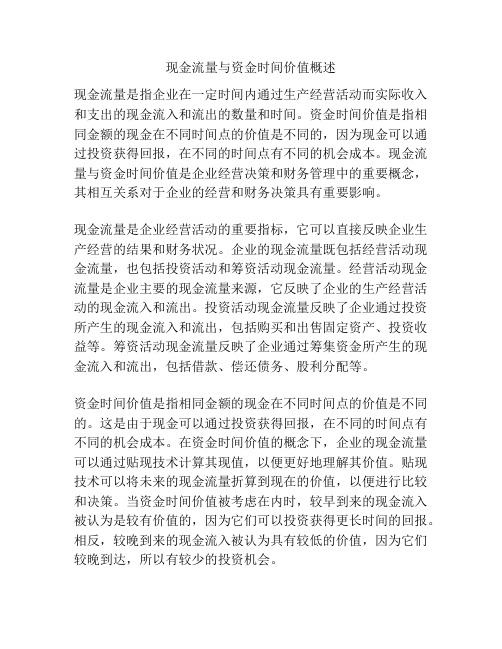 现金流量与资金时间价值概述

现金流量是指企业在一定时间内通过生产经营活动而实际收入和支出的现金流入和流出的数量和时间。资金时间价值是指相同金额的现金在不同时间点的价值是不同的，因为现金可以通过投资获得回报，在不同的时间点有不同的机会成本。现金流量与资金时间价值是企业经营决策和财务管理中的重要概念，其相互关系对于企业的经营和财务决策具有重要影响。

现金流量是企业经营活动的重要指标，它可以直接反映企业生产经营的结果和财务状况。企业的现金流量既包括经营活动现金流量，也包括投资活动和筹资活动现金流量。经营活动现金流量是企业主要的现金流量来源，它反映了企业的生产经营活动的现金流入和流出。投资活动现金流量反映了企业通过投资所产生的现金流入和流出，包括购买和出售固定资产、投资收益等。筹资活动现金流量反映了企业通过筹集资金所产生的现金流入和流出，包括借款、偿还债务、股利分配等。

资金时间价值是指相同金额的现金在不同时间点的价值是不同的。这是由于现金可以通过投资获得回报，在不同的时间点有不同的机会成本。在资金时间价值的概念下，企业的现金流量可以通过贴现技术计算其现值，以便更好地理解其价值。贴现技术可以将未来的现金流量折算到现在的价值，以便进行比较和决策。当资金时间价值被考虑在内时，较早到来的现金流入被认为是较有价值的，因为它们可以投资获得更长时间的回报。相反，较晚到来的现金流入被认为具有较低的价值，因为它们较晚到达，所以有较少的投资机会。